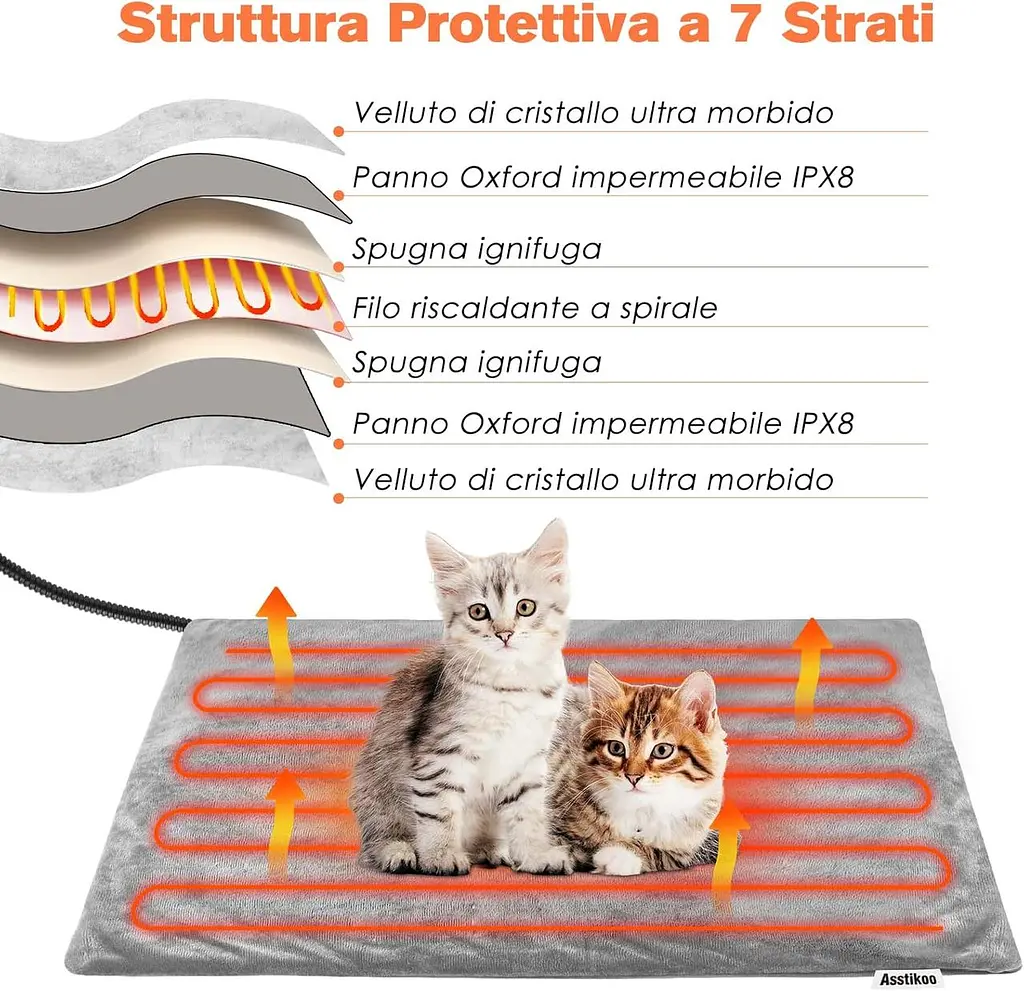 Struttura Protettiva a 7 Strati

Velluto di cristallo ultra morbido

Panno Oxford impermeabile IPX8

Spugna ignifuga

Filo riscaldante a spirale

Spugna ignifuga

Panno Oxford impermeabile IPX8

Velluto di cristallo ultra morbido

Asstikoo